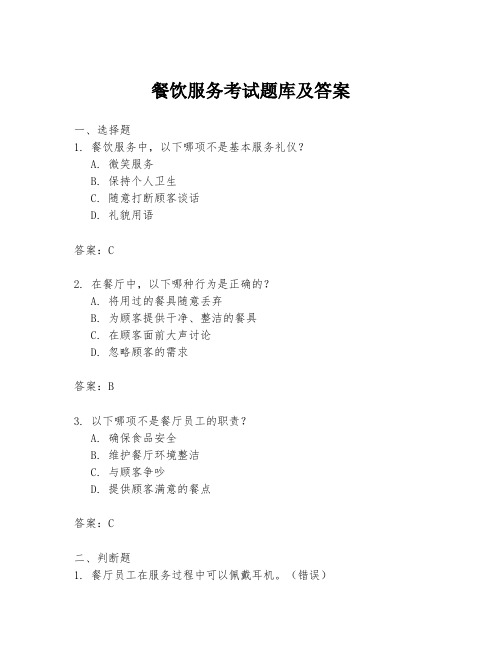 餐饮服务考试题库及答案

一、选择题
1. 餐饮服务中，以下哪项不是基本服务礼仪？
A. 微笑服务
B. 保持个人卫生
C. 随意打断顾客谈话
D. 礼貌用语

答案：C

2. 在餐厅中，以下哪种行为是正确的？
A. 将用过的餐具随意丢弃
B. 为顾客提供干净、整洁的餐具
C. 在顾客面前大声讨论
D. 忽略顾客的需求

答案：B

3. 以下哪项不是餐厅员工的职责？
A. 确保食品安全
B. 维护餐厅环境整洁
C. 与顾客争吵
D. 提供顾客满意的餐点

答案：C

二、判断题
1. 餐厅员工在服务过程中可以佩戴耳机。（错误）